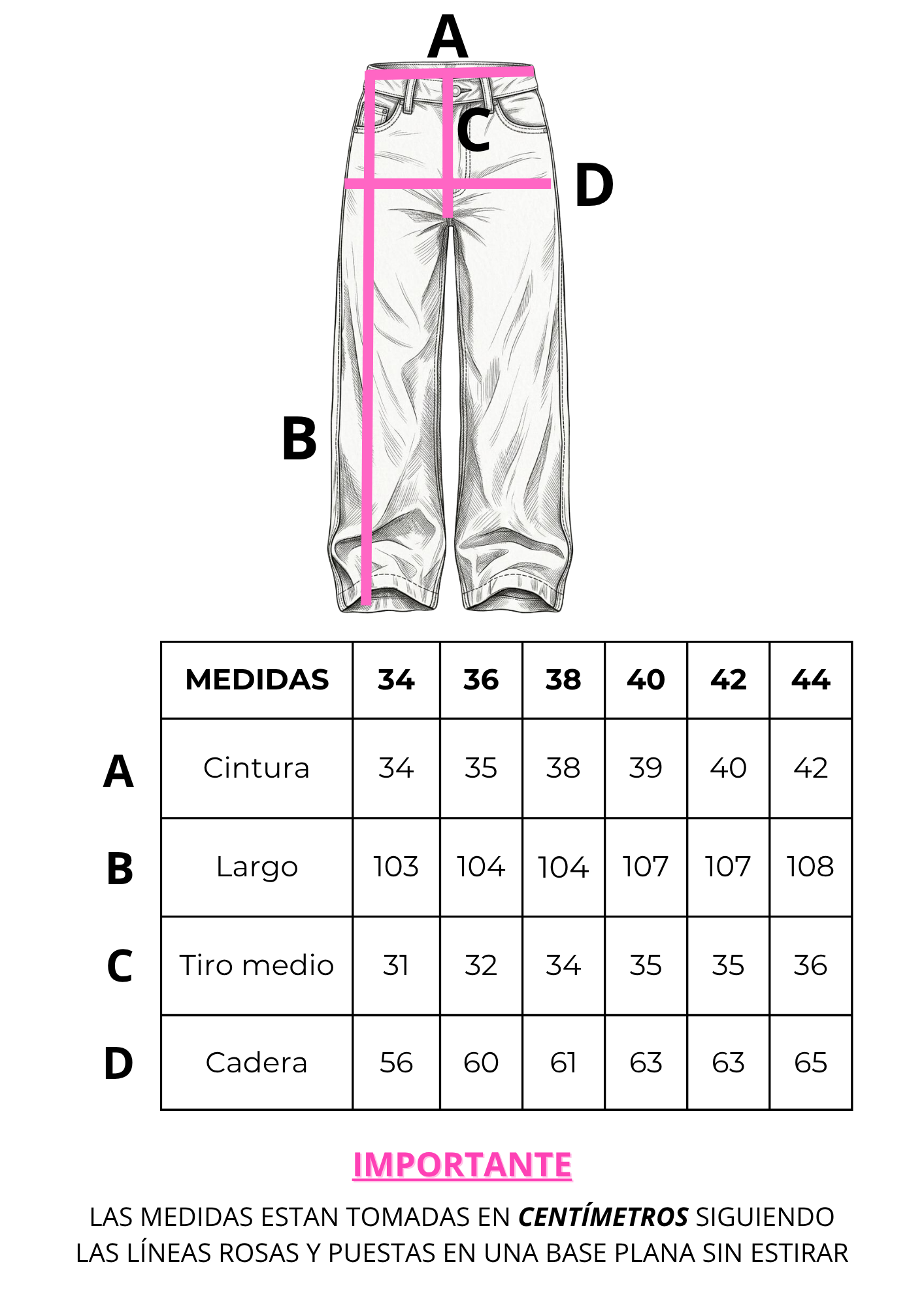 A

C

D

B

| | MEDIDAS | 34 | 36 | 38 | 40 | 42 | 44 |
|---|---|---|---|---|---|---|---|
| A | Cintura | 34 | 35 | 38 | 39 | 40 | 42 |
| B | Largo | 103 | 104 | 104 | 107 | 107 | 108 |
| C | Tiro medio | 31 | 32 | 34 | 35 | 35 | 36 |
| D | Cadera | 56 | 60 | 61 | 63 | 63 | 65 |

IMPORTANTE

LAS MEDIDAS ESTAN TOMADAS EN CENTÍMETROS SIGUIENDO LAS LÍNEAS ROSAS Y PUESTAS EN UNA BASE PLANA SIN ESTIRAR